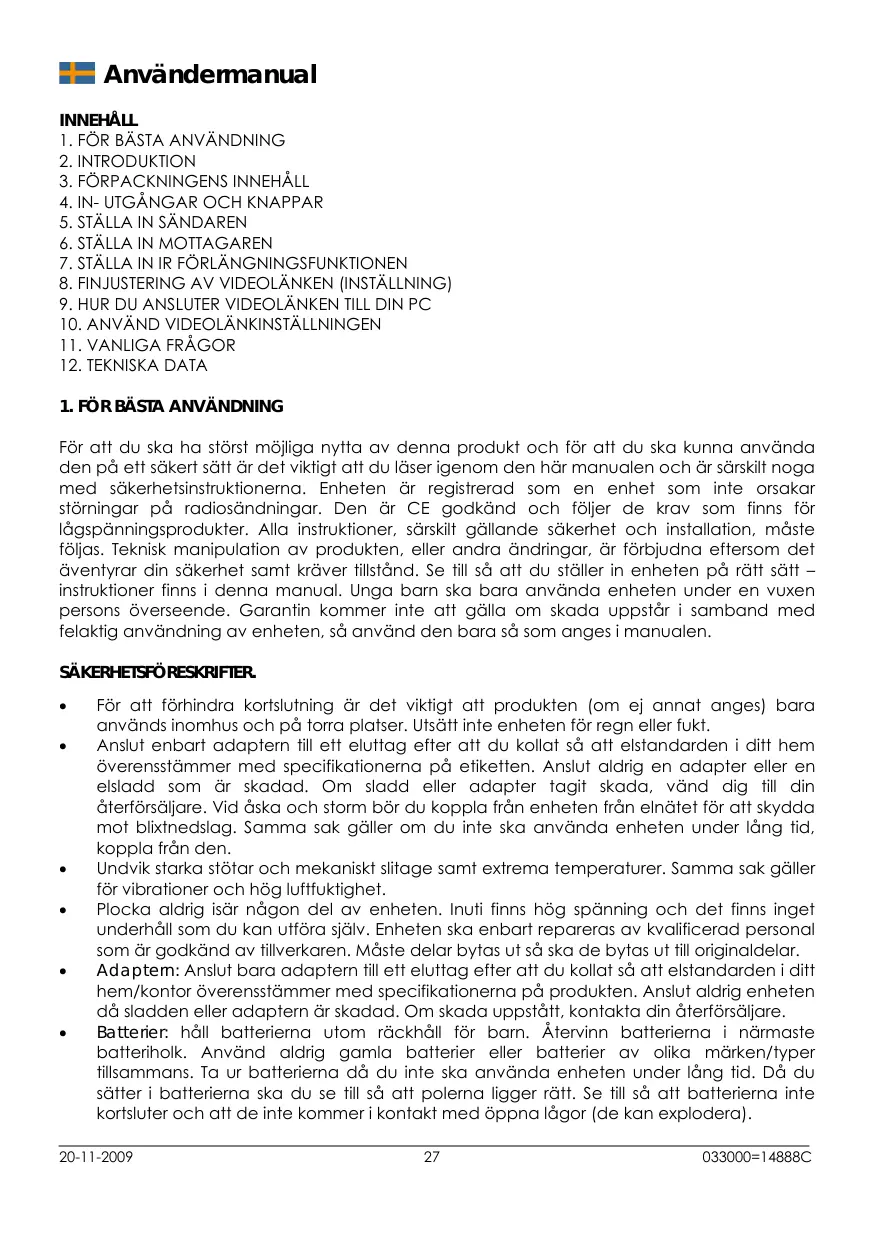 Användermanual

INNEHÅLL
1. FÖR BÄSTA ANVÄNDNING
2. INTRODUKTION
3. FÖRPACKNINGENS INNEHÅLL
4. IN- UTGÅNGAR OCH KNAPPAR
5. STÄLLA IN SÄNDAREN
6. STÄLLA IN MOTTAGAREN
7. STÄLLA IN IR FÖRLÄNGNINGSFUNKTIONEN
8. FINJUSTERING AV VIDEOLÄNKEN (INSTÄLLNING)
9. HUR DU ANSLUTER VIDEOLÄNKEN TILL DIN PC
10. ANVÄND VIDEOLÄNKINSTÄLLNINGEN
11. VANLIGA FRÅGOR
12. TEKNISKA DATA

1. FÖR BÄSTA ANVÄNDNING

För att du ska ha störst möjliga nytta av denna produkt och för att du ska kunna använda den på ett säkert sätt är det viktigt att du läser igenom den här manualen och är särskilt noga med säkerhetsinstruktionerna. Enheten är registrerad som en enhet som inte orsakar störningar på radiosändningar. Den är CE godkänd och följer de krav som finns för lågspänningsprodukter. Alla instruktioner, särskilt gällande säkerhet och installation, måste följas. Teknisk manipulation av produkten, eller andra ändringar, är förbjudna eftersom det äventyrar din säkerhet samt kräver tillstånd. Se till så att du ställer in enheten på rätt sätt – instruktioner finns i denna manual. Unga barn ska bara använda enheten under en vuxen persons överseende. Garantin kommer inte att gälla om skada uppstår i samband med felaktig användning av enheten, så använd den bara så som anges i manualen.

SÄKERHETSFÖRESKRIFTER.

• För att förhindra kortslutning är det viktigt att produkten (om ej annat anges) bara används inomhus och på torra platser. Utsätt inte enheten för regn eller fukt.
• Anslut enbart adaptern till ett eluttag efter att du kollat så att elstandarden i ditt hem överensstämmer med specifikationerna på etiketten. Anslut aldrig en adapter eller en elsladd som är skadad. Om sladd eller adapter tagit skada, vänd dig till din återförsäljare. Vid åska och storm bör du koppla från enheten från elnätet för att skydda mot blixtnedslag. Samma sak gäller om du inte ska använda enheten under lång tid, koppla från den.
• Undvik starka stötar och mekaniskt slitage samt extrema temperaturer. Samma sak gäller för vibrationer och hög luftfuktighet.
• Plocka aldrig isär någon del av enheten. Inuti finns hög spänning och det finns inget underhåll som du kan utföra själv. Enheten ska enbart repareras av kvalificerad personal som är godkänd av tillverkaren. Måste delar bytas ut så ska de bytas ut till originaldelar.
• Adaptern: Anslut bara adaptern till ett eluttag efter att du kollat så att elstandarden i ditt hem/kontor överensstämmer med specifikationerna på produkten. Anslut aldrig enheten då sladden eller adaptern är skadad. Om skada uppstått, kontakta din återförsäljare.
• Batterier: håll batterierna utom räckhåll för barn. Återvinn batterierna i närmaste batteriholk. Använd aldrig gamla batterier eller batterier av olika märken/typer tillsammans. Ta ur batterierna då du inte ska använda enheten under lång tid. Då du sätter i batterierna ska du se till så att polerna ligger rätt. Se till så att batterierna inte kortsluter och att de inte kommer i kontakt med öppna lågor (de kan explodera).

20-11-2009 27 033000=14888C